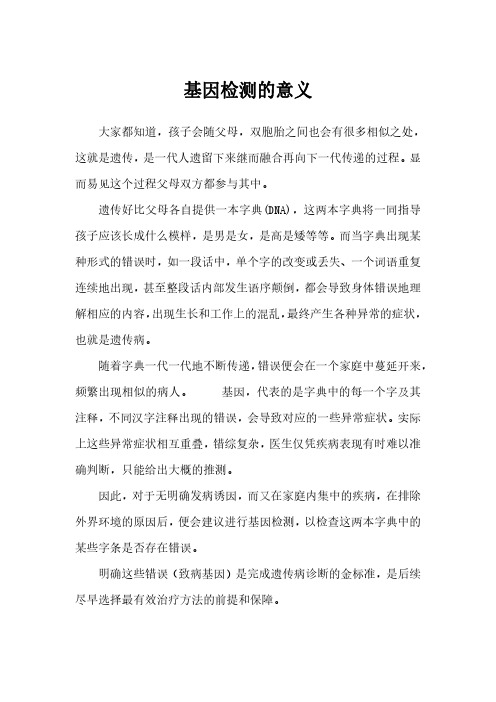 基因检测的意义

大家都知道，孩子会随父母，双胞胎之间也会有很多相似之处，这就是遗传，是一代人遗留下来继而融合再向下一代传递的过程。显而易见这个过程父母双方都参与其中。

遗传好比父母各自提供一本字典(DNA)，这两本字典将一同指导孩子应该长成什么模样，是男是女，是高是矮等等。而当字典出现某种形式的错误时，如一段话中，单个字的改变或丢失、一个词语重复连续地出现，甚至整段话内部发生语序颠倒，都会导致身体错误地理解相应的内容，出现生长和工作上的混乱，最终产生各种异常的症状，也就是遗传病。

随着字典一代一代地不断传递，错误便会在一个家庭中蔓延开来，频繁出现相似的病人。 基因，代表的是字典中的每一个字及其注释，不同汉字注释出现的错误，会导致对应的一些异常症状。实际上这些异常症状相互重叠，错综复杂，医生仅凭疾病表现有时难以准确判断，只能给出大概的推测。

因此，对于无明确发病诱因，而又在家庭内集中的疾病，在排除外界环境的原因后，便会建议进行基因检测，以检查这两本字典中的某些字条是否存在错误。

明确这些错误（致病基因）是完成遗传病诊断的金标准，是后续尽早选择最有效治疗方法的前提和保障。